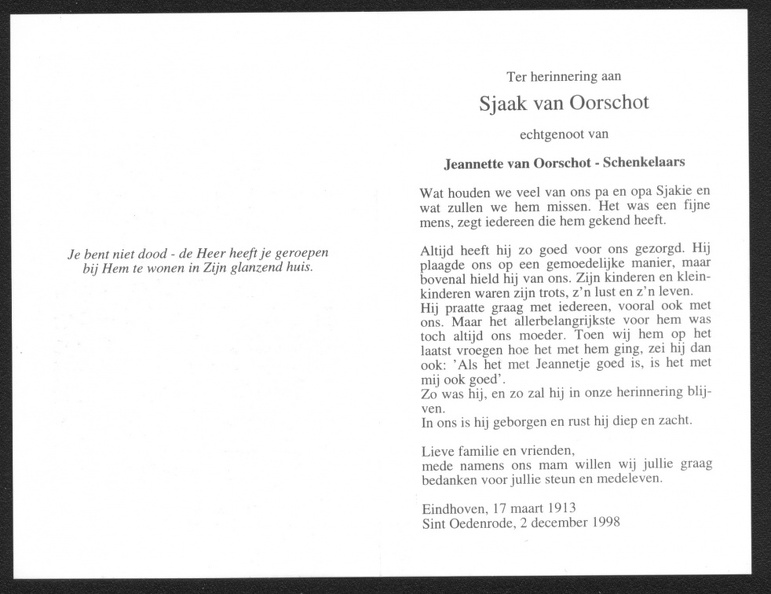 Je bent niet dood - de Heer heeft je geroepen bij Hem te wonen in Zijn glanzend huis.

Ter herinnering aan

Sjaak van Oorschot

echtgenoot van

Jeannette van Oorschot - Schenkelaars

Wat houden we veel van ons pa en opa Sjakie en wat zullen we hem missen. Het was een fijne mens, zegt iedereen die hem gekend heeft.

Altijd heeft hij zo goed voor ons gezorgd. Hij plaagde ons op een gemoedelijke manier, maar bovenal hield hij van ons. Zijn kinderen en kleinkinderen waren zijn trots, z'n lust en z'n leven.
Hij praatte graag met iedereen, vooral ook met ons. Maar het allerbelangrijkste voor hem was toch altijd ons moeder. Toen wij hem op het laatst vroegen hoe het met hem ging, zei hij dan ook: 'Als het met Jeannetje goed is, is het met mij ook goed'.
Zo was hij, en zo zal hij in onze herinnering blijven.
In ons is hij geborgen en rust hij diep en zacht.

Lieve familie en vrienden,
mede namens ons mam willen wij jullie graag bedanken voor jullie steun en medeleven.

Eindhoven, 17 maart 1913
Sint Oedenrode, 2 december 1998